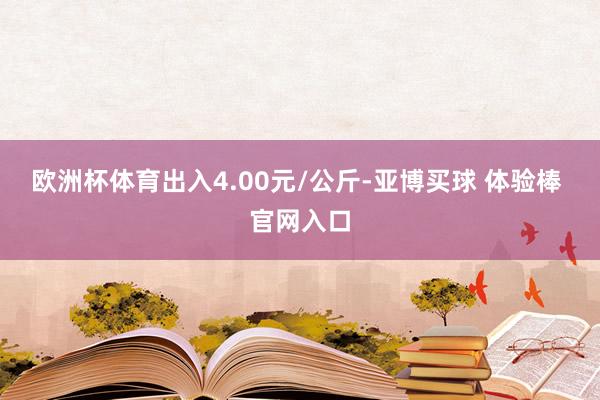 欧洲杯体育出入4.00元/公斤-亚博买球 体验棒官网入口